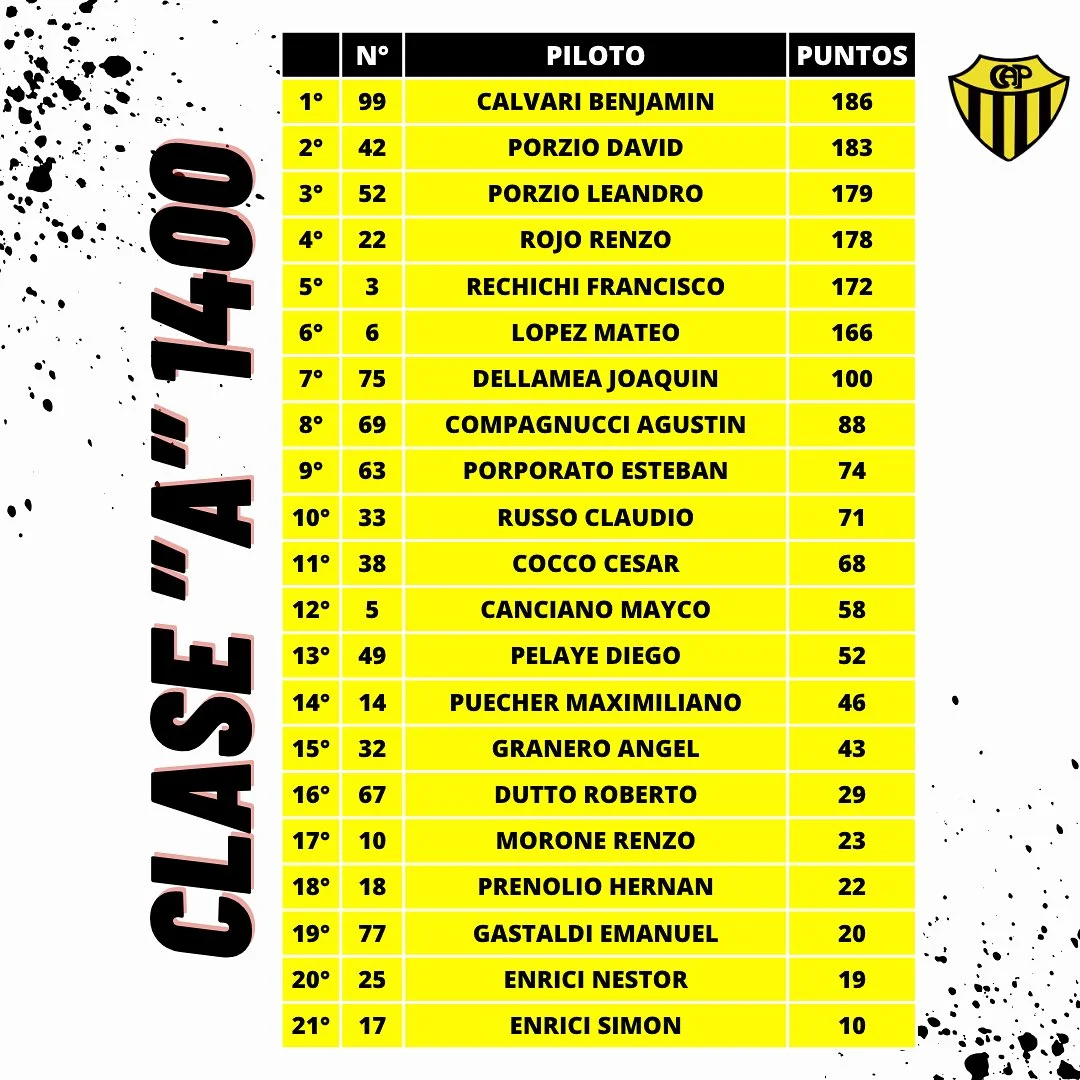 CLASE "A" 1400

|  | N° | PILOTO | PUNTOS |
|---|---|---|---|
| 1° | 99 | CALVARI BENJAMIN | 186 |
| 2° | 42 | PORZIO DAVID | 183 |
| 3° | 52 | PORZIO LEANDRO | 179 |
| 4° | 22 | ROJO RENZO | 178 |
| 5° | 3 | RECHICHI FRANCISCO | 172 |
| 6° | 6 | LOPEZ MATEO | 166 |
| 7° | 75 | DELLAMEA JOAQUIN | 100 |
| 8° | 69 | COMPAGNUCCI AGUSTIN | 88 |
| 9° | 63 | PORPORATO ESTEBAN | 74 |
| 10° | 33 | RUSSO CLAUDIO | 71 |
| 11° | 38 | COCCO CESAR | 68 |
| 12° | 5 | CANCIANO MAYCO | 58 |
| 13° | 49 | PELAYE DIEGO | 52 |
| 14° | 14 | PUECHER MAXIMILIANO | 46 |
| 15° | 32 | GRANERO ANGEL | 43 |
| 16° | 67 | DUTTO ROBERTO | 29 |
| 17° | 10 | MORONE RENZO | 23 |
| 18° | 18 | PRENOLIO HERNAN | 22 |
| 19° | 77 | GASTALDI EMANUEL | 20 |
| 20° | 25 | ENRICI NESTOR | 19 |
| 21° | 17 | ENRICI SIMON | 10 |

CAP